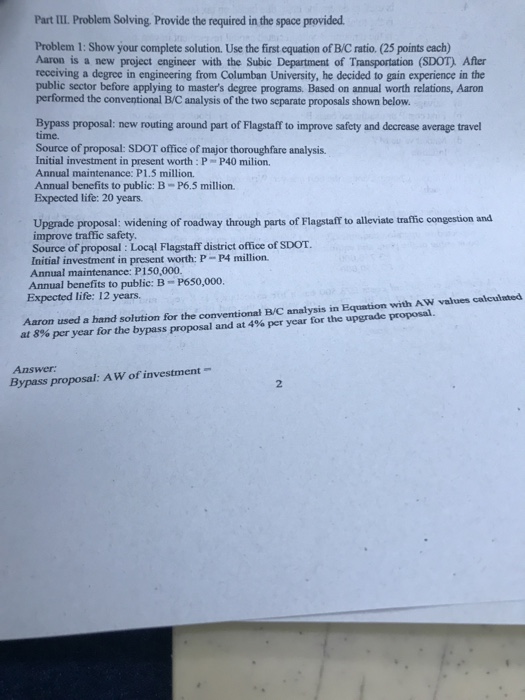 Part III. Problem Solving. Provide the required in the space provided.

Problem 1: Show your complete solution. Use the first equation of B/C ratio. (25 points each)
Aaron is a new project engineer with the Subic Department of Transportation (SDOT). After receiving a degree in engineering from Columban University, he decided to gain experience in the public sector before applying to master's degree programs. Based on annual worth relations, Aaron performed the conventional B/C analysis of the two separate proposals shown below.

Bypass proposal: new routing around part of Flagstaff to improve safety and decrease average travel time.
Source of proposal: SDOT office of major thoroughfare analysis.
Initial investment in present worth : P = P40 milion.
Annual maintenance: P1.5 million.
Annual benefits to public: B = P6.5 million.
Expected life: 20 years.

Upgrade proposal: widening of roadway through parts of Flagstaff to alleviate traffic congestion and improve traffic safety.
Source of proposal : Local Flagstaff district office of SDOT.
Initial investment in present worth: P = P4 million.
Annual maintenance: P150,000.
Annual benefits to public: B = P650,000.
Expected life: 12 years.

Aaron used a hand solution for the conventional B/C analysis in Equation with AW values calculated at 8% per year for the bypass proposal and at 4% per year for the upgrade proposal.

Answer:
Bypass proposal: AW of investment =

2